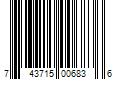 7 43715 00683 6